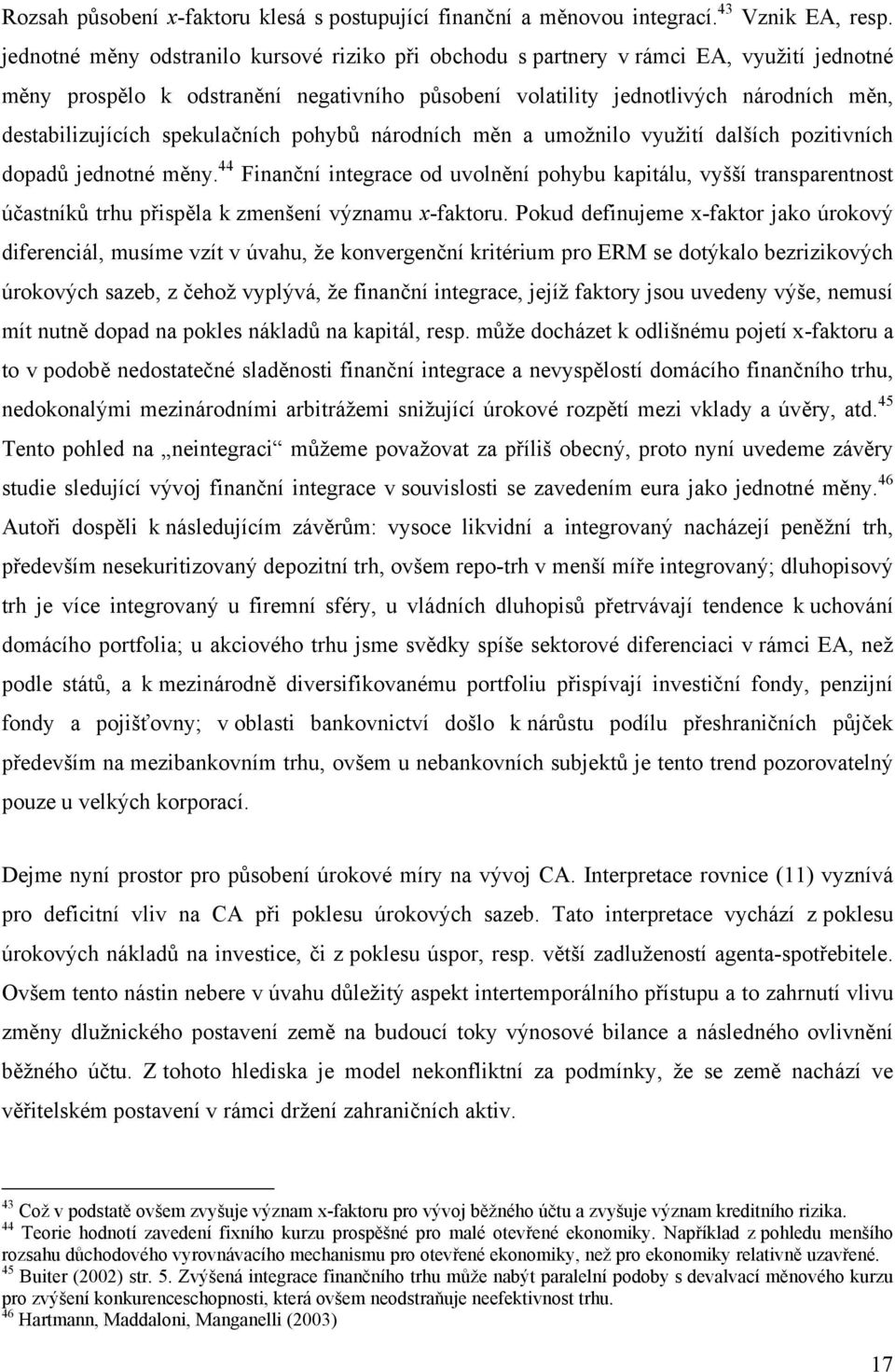 Rozsah působení x-faktoru klesá s postupující finanční a měnovou integrací.$^{43}$ Vznik EA, resp. jednotné měny odstranilo kursové riziko při obchodu s partnery v rámci EA, využití jednotné měny prospělo k odstranění negativního působení volatility jednotlivých národních měn, destabilizujících spekulačních pohybů národních měn a umožnilo využití dalších pozitivních dopadů jednotné měny.$^{44}$ Finanční integrace od uvolnění pohybu kapitálu, vyšší transparentnost účastníků trhu přispěla k zmenšení významu x-faktoru. Pokud definujeme x-faktor jako úrokový diferenciál, musíme vzít v úvahu, že konvergenční kritérium pro ERM se dotýkalo bezrizikových úrokových sazeb, z čehož vyplývá, že finanční integrace, jejíž faktory jsou uvedeny výše, nemusí mít nutně dopad na pokles nákladů na kapitál, resp. může docházet k odlišnému pojetí x-faktoru a to v podobě nedostatečné sladěnosti finanční integrace a nevyspělostí domácího finančního trhu, nedokonalými mezinárodními arbitrážemi snižující úrokové rozpětí mezi vklady a úvěry, atd.$^{45}$ Tento pohled na „neintegraci“ můžeme považovat za příliš obecný, proto nyní uvedeme závěry studie sledující vývoj finanční integrace v souvislosti se zavedením eura jako jednotné měny.$^{46}$ Autoři dospěli k následujícím závěrům: vysoce likvidní a integrovaný nacházejí peněžní trh, především nesekuritizovaný depozitní trh, ovšem repo-trh v menší míře integrovaný; dluhopisový trh je více integrovaný u firemní sféry, u vládních dluhopisů přetrvávají tendence k uchování domácího portfolia; u akciového trhu jsme svědky spíše sektorové diferenciaci v rámci EA, než podle států, a k mezinárodně diversifikovanému portfoliu přispívají investiční fondy, penzijní fondy a pojišťovny; v oblasti bankovnictví došlo k nárůstu podílu přeshraničních půjček především na mezibankovním trhu, ovšem u nebankovních subjektů je tento trend pozorovatelný pouze u velkých korporací.

Dejme nyní prostor pro působení úrokové míry na vývoj CA. Interpretace rovnice (11) vyznívá pro deficitní vliv na CA při poklesu úrokových sazeb. Tato interpretace vychází z poklesu úrokových nákladů na investice, či z poklesu úspor, resp. větší zadlužeností agenta-spotřebitele. Ovšem tento nástin nebere v úvahu důležitý aspekt intertemporálního přístupu a to zahrnutí vlivu změny dlužnického postavení země na budoucí toky výnosové bilance a následného ovlivnění běžného účtu. Z tohoto hlediska je model nekonfliktní za podmínky, že se země nachází ve věřitelském postavení v rámci držení zahraničních aktiv.

$^{43}$ Což v podstatě ovšem zvyšuje význam x-faktoru pro vývoj běžného účtu a zvyšuje význam kreditního rizika.
$^{44}$ Teorie hodnotí zavedení fixního kurzu prospěšné pro malé otevřené ekonomiky. Například z pohledu menšího rozsahu důchodového vyrovnávacího mechanismu pro otevřené ekonomiky, než pro ekonomiky relativně uzavřené.
$^{45}$ Buiter (2002) str. 5. Zvýšená integrace finančního trhu může nabýt paralelní podoby s devalvací měnového kurzu pro zvýšení konkurenceschopnosti, která ovšem neodstraňuje neefektivnost trhu.
$^{46}$ Hartmann, Maddaloni, Manganelli (2003)

17